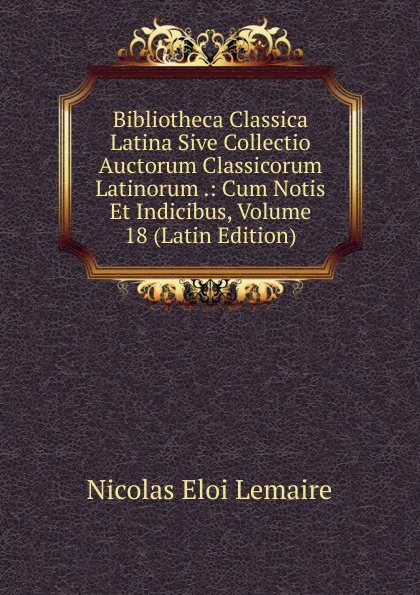 Bibliotheca Classica Latina Sive Collectio Auctorum Classicorum Latinorum .: Cum Notis Et Indicibus, Volume 18 (Latin Edition)

Nicolas Eloi Lemaire